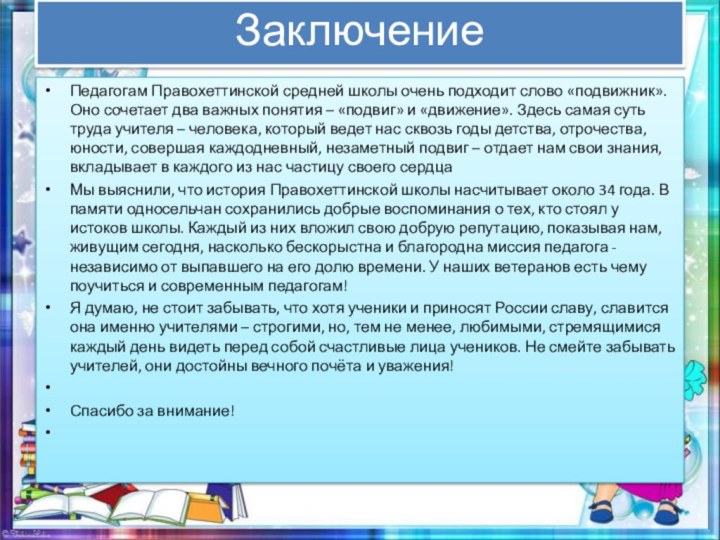 Заключение

• Педагогам Правохеттинской средней школы очень подходит слово «подвижник». Оно сочетает два важных понятия – «подвиг» и «движение». Здесь самая суть труда учителя – человека, который ведет нас сквозь годы детства, отрочества, юности, совершая каждодневный, незаметный подвиг – отдает нам свои знания, вкладывает в каждого из нас частицу своего сердца

• Мы выяснили, что история Правохеттинской школы насчитывает около 34 года. В памяти односельчан сохранились добрые воспоминания о тех, кто стоял у истоков школы. Каждый из них вложил свою добрую репутацию, показывая нам, живущим сегодня, насколько бескорыстна и благородна миссия педагога - независимо от выпавшего на его долю времени. У наших ветеранов есть чему поучиться и современным педагогам!

• Я думаю, не стоит забывать, что хотя ученики и приносят России славу, славится она именно учителями – строгими, но, тем не менее, любимыми, стремящимися каждый день видеть перед собой счастливые лица учеников. Не смейте забывать учителей, они достойны вечного почёта и уважения!

•

• Спасибо за внимание!

•